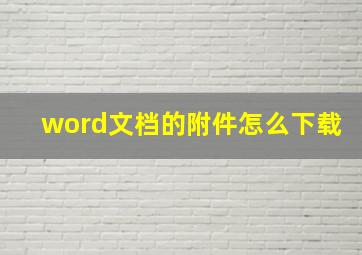 word文档的附件怎么下载